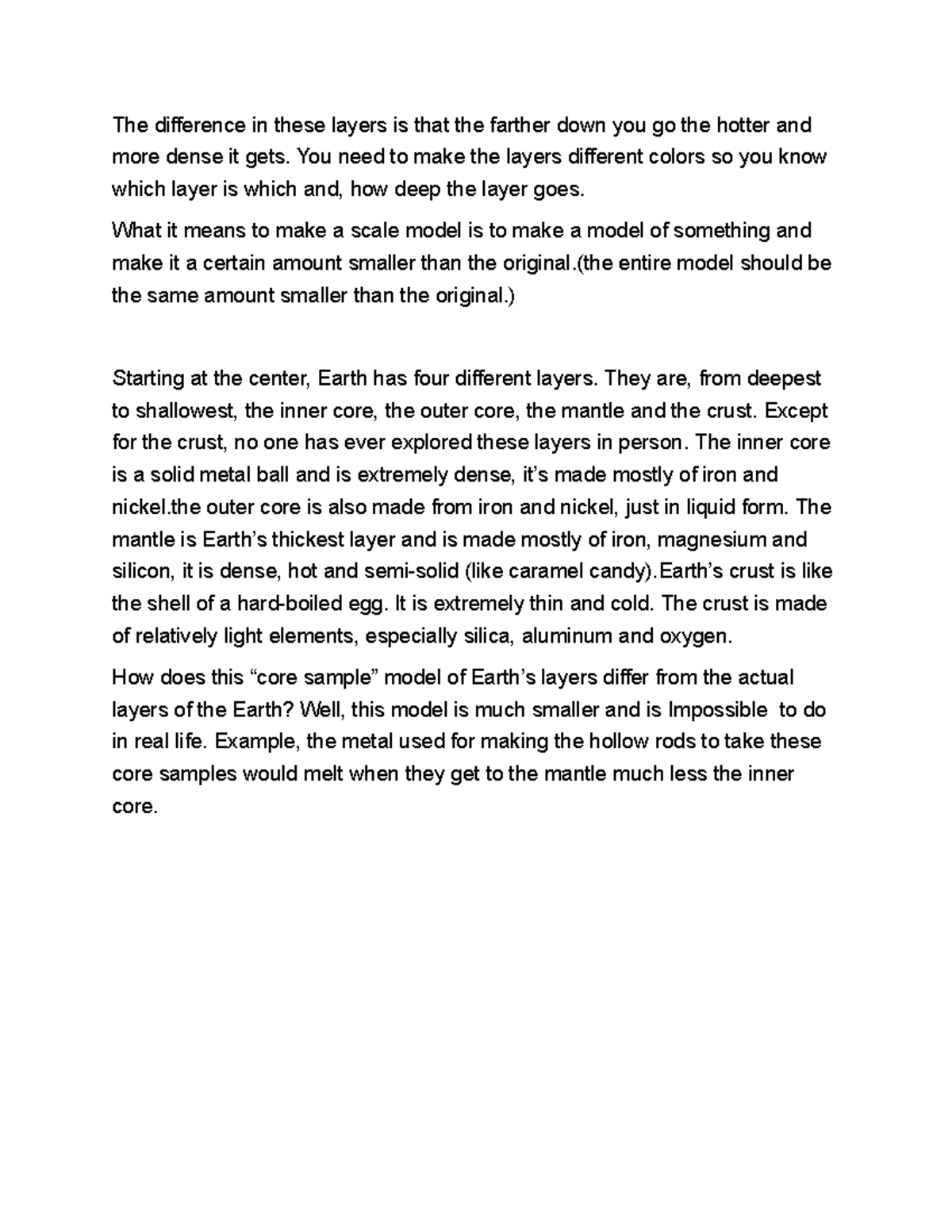 The difference in these layers is that the farther down you go the hotter and more dense it gets. You need to make the layers different colors so you know which layer is which and, how deep the layer goes.

What it means to make a scale model is to make a model of something and make it a certain amount smaller than the original.(the entire model should be the same amount smaller than the original.)

Starting at the center, Earth has four different layers. They are, from deepest to shallowest, the inner core, the outer core, the mantle and the crust. Except for the crust, no one has ever explored these layers in person. The inner core is a solid metal ball and is extremely dense, it's made mostly of iron and nickel.the outer core is also made from iron and nickel, just in liquid form. The mantle is Earth's thickest layer and is made mostly of iron, magnesium and silicon, it is dense, hot and semi-solid (like caramel candy).Earth's crust is like the shell of a hard-boiled egg. It is extremely thin and cold. The crust is made of relatively light elements, especially silica, aluminum and oxygen.

How does this "core sample" model of Earth's layers differ from the actual layers of the Earth? Well, this model is much smaller and is Impossible to do in real life. Example, the metal used for making the hollow rods to take these core samples would melt when they get to the mantle much less the inner core.